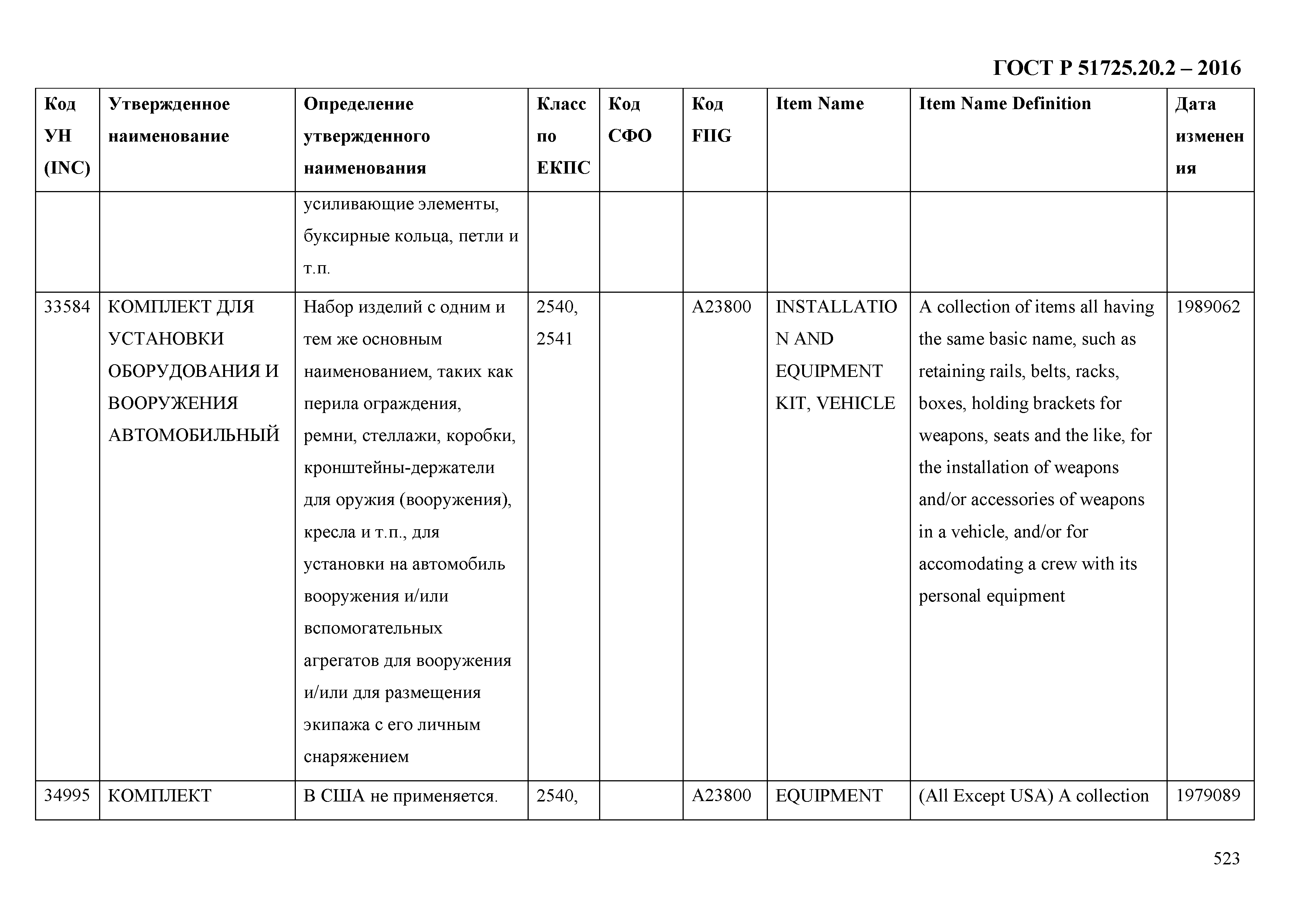 ГОСТ Р 51725.20.2 – 2016

| Код УН (INC) | Утвержденное наименование | Определение утвержденного наименования | Класс по ЕКПС | Код СФО | Код FIIG | Item Name | Item Name Definition | Дата изменения |
|---|---|---|---|---|---|---|---|---|
| | | усиливающие элементы, буксирные кольца, петли и т.п. | | | | | | |
| 33584 | КОМПЛЕКТ ДЛЯ УСТАНОВКИ ОБОРУДОВАНИЯ И ВООРУЖЕНИЯ АВТОМОБИЛЬНЫЙ | Набор изделий с одним и тем же основным наименованием, таких как перила ограждения, ремни, стеллажи, коробки, кронштейны-держатели для оружия (вооружения), кресла и т.п., для установки на автомобиль вооружения и/или вспомогательных агрегатов для вооружения и/или для размещения экипажа с его личным снаряжением | 2540, 2541 | | A23800 | INSTALLATION AND EQUIPMENT KIT, VEHICLE | A collection of items all having the same basic name, such as retaining rails, belts, racks, boxes, holding brackets for weapons, seats and the like, for the installation of weapons and/or accessories of weapons in a vehicle, and/or for accomodating a crew with its personal equipment | 1989062 |
| 34995 | КОМПЛЕКТ | В США не применяется. | 2540, | | A23800 | EQUIPMENT | (All Except USA) A collection | 1979089 |

523